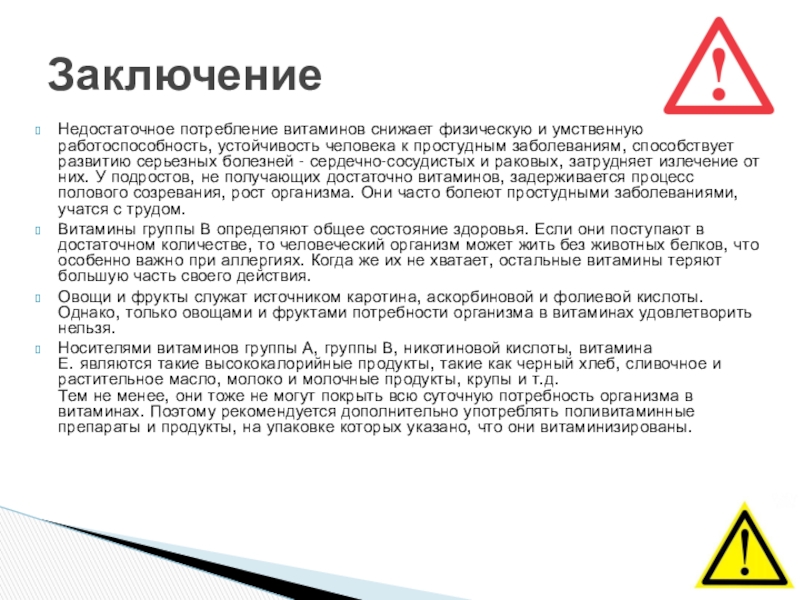 Заключение

Недостаточное потребление витаминов снижает физическую и умственную работоспособность, устойчивость человека к простудным заболеваниям, способствует развитию серьезных болезней - сердечно-сосудистых и раковых, затрудняет излечение от них. У подростов, не получающих достаточно витаминов, задерживается процесс полового созревания, рост организма. Они часто болеют простудными заболеваниями, учатся с трудом.

Витамины группы В определяют общее состояние здоровья. Если они поступают в достаточном количестве, то человеческий организм может жить без животных белков, что особенно важно при аллергиях. Когда же их не хватает, остальные витамины теряют большую часть своего действия.

Овощи и фрукты служат источником каротина, аскорбиновой и фолиевой кислоты. Однако, только овощами и фруктами потребности организма в витаминах удовлетворить нельзя.

Носителями витаминов группы А, группы В, никотиновой кислоты, витамина Е. являются такие высококалорийные продукты, такие как черный хлеб, сливочное и растительное масло, молоко и молочные продукты, крупы и т.д.
Тем не менее, они тоже не могут покрыть всю суточную потребность организма в витаминах. Поэтому рекомендуется дополнительно употреблять поливитаминные препараты и продукты, на упаковке которых указано, что они витаминизированы.